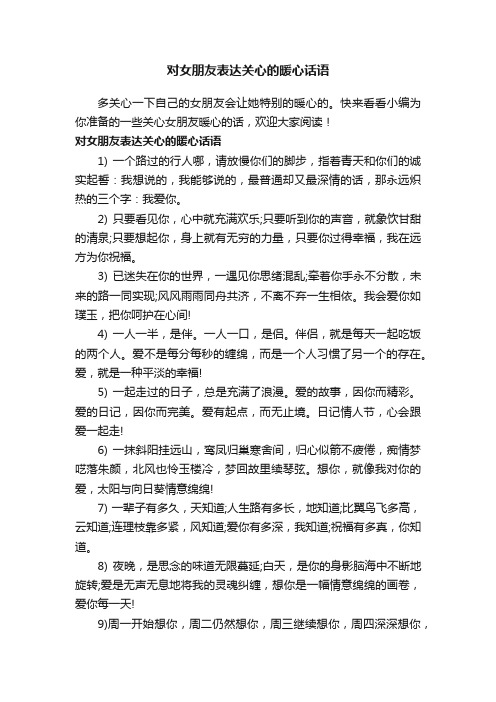 对女朋友表达关心的暖心话语

多关心一下自己的女朋友会让她特别的暖心的。快来看看小编为你准备的一些关心女朋友暖心的话，欢迎大家阅读！

对女朋友表达关心的暖心话语

1) 一个路过的行人哪，请放慢你们的脚步，指着青天和你们的诚实起誓：我想说的，我能够说的，最普通却又最深情的话，那永远炽热的三个字：我爱你。

2) 只要看见你，心中就充满欢乐;只要听到你的声音，就象饮甘甜的清泉;只要想起你，身上就有无穷的力量，只要你过得幸福，我在远方为你祝福。

3) 已迷失在你的世界，一遇见你思绪混乱;牵着你手永不分散，未来的路一同实现;风风雨雨同舟共济，不离不弃一生相依。我会爱你如璞玉，把你呵护在心间!

4) 一人一半，是伴。一人一口，是侣。伴侣，就是每天一起吃饭的两个人。爱不是每分每秒的缠绵，而是一个人习惯了另一个的存在。爱，就是一种平淡的幸福!

5) 一起走过的日子，总是充满了浪漫。爱的故事，因你而精彩。爱的日记，因你而完美。爱有起点，而无止境。日记情人节，心会跟爱一起走!

6) 一抹斜阳挂远山，鸾凤归巢寒舍间，归心似箭不疲倦，痴情梦呓落朱颜，北风也怜玉楼冷，梦回故里续琴弦。想你，就像我对你的爱，太阳与向日葵情意绵绵!

7) 一辈子有多久，天知道;人生路有多长，地知道;比翼鸟飞多高，云知道;连理枝靠多紧，风知道;爱你有多深，我知道;祝福有多真，你知道。

8) 夜晚，是思念的味道无限蔓延;白天，是你的身影脑海中不断地旋转;爱是无声无息地将我的灵魂纠缠，想你是一幅情意绵绵的画卷，爱你每一天!

9)周一开始想你，周二仍然想你，周三继续想你，周四深深想你，